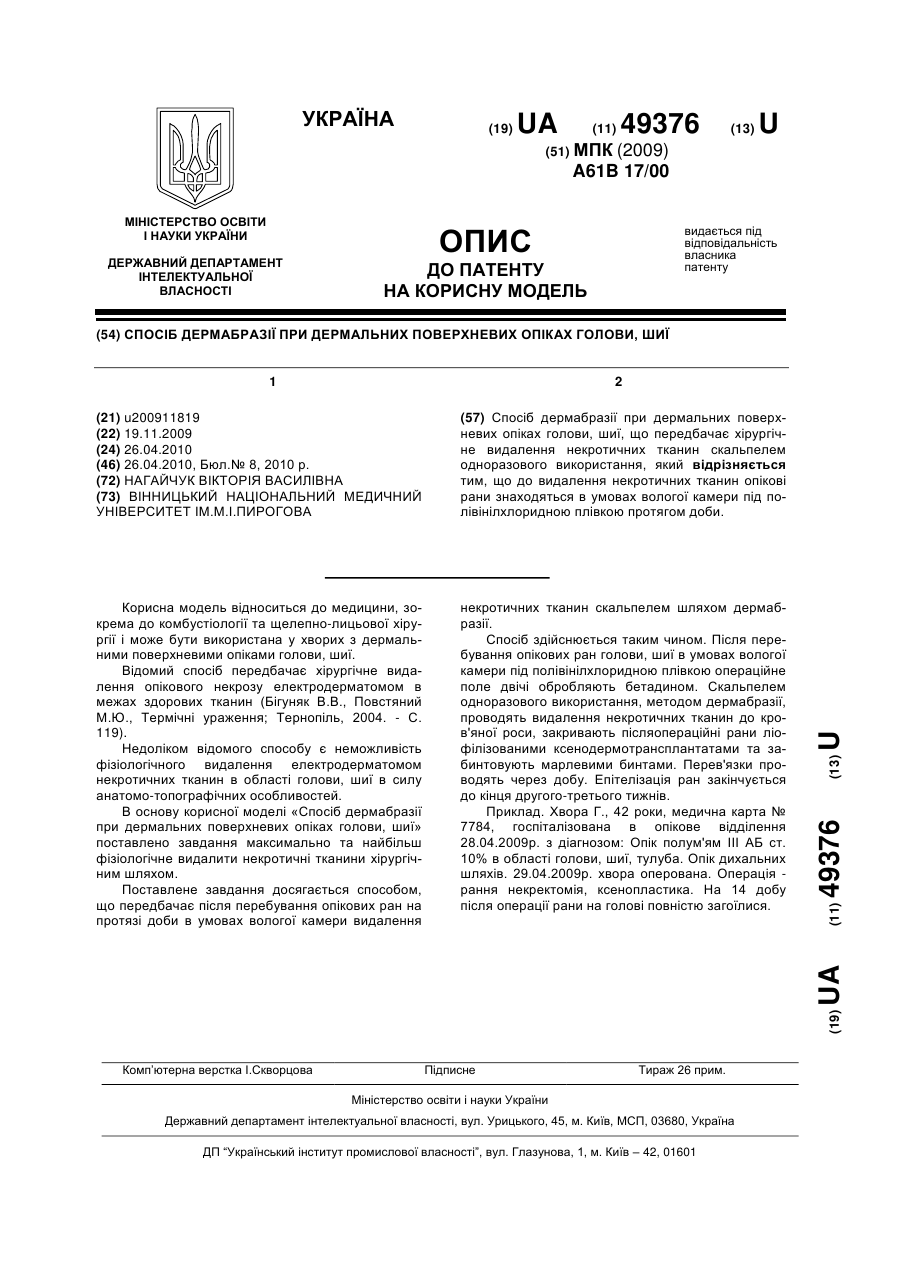 УКРАЇНА

(19) UA (11) 49376 (13) U

(51) МПК (2009)
A61B 17/00

МІНІСТЕРСТВО ОСВІТИ І НАУКИ УКРАЇНИ

ДЕРЖАВНИЙ ДЕПАРТАМЕНТ ІНТЕЛЕКТУАЛЬНОЇ ВЛАСНОСТІ

ОПИС
ДО ПАТЕНТУ
НА КОРИСНУ МОДЕЛЬ

видається під відповідальність власника патенту

(54) СПОСІБ ДЕРМАБРАЗІЇ ПРИ ДЕРМАЛЬНИХ ПОВЕРХНЕВИХ ОПІКАХ ГОЛОВИ, ШИЇ

1

(21) u200911819
(22) 19.11.2009
(24) 26.04.2010
(46) 26.04.2010, Бюл.№ 8, 2010 р.
(72) НАГАЙЧУК ВІКТОРІЯ ВАСИЛІВНА
(73) ВІННИЦЬКИЙ НАЦІОНАЛЬНИЙ МЕДИЧНИЙ УНІВЕРСИТЕТ ІМ.М.І.ПИРОГОВА

2

(57) Спосіб дермабразії при дермальних поверхневих опіках голови, шиї, що передбачає хірургічне видалення некротичних тканин скальпелем одноразового використання, який відрізняється тим, що до видалення некротичних тканин опікові рани знаходяться в умовах вологої камери під полівінілхлоридною плівкою протягом доби.

Корисна модель відноситься до медицини, зокрема до комбустіології та щелепно-лицьової хірургії і може бути використана у хворих з дермальними поверхневими опіками голови, шиї.

Відомий спосіб передбачає хірургічне видалення опікового некрозу електродерматомом в межах здорових тканин (Бігуняк В.В., Повстяний М.Ю., Термічні ураження; Тернопіль, 2004. - С. 119).

Недоліком відомого способу є неможливість фізіологічного видалення електродерматомом некротичних тканин в області голови, шиї в силу анатомо-топографічних особливостей.

В основу корисної моделі «Спосіб дермабразії при дермальних поверхневих опіках голови, шиї» поставлено завдання максимально та найбільш фізіологічне видалити некротичні тканини хірургічним шляхом.

Поставлене завдання досягається способом, що передбачає після перебування опікових ран на протязі доби в умовах вологої камери видалення некротичних тканин скальпелем шляхом дермабразії.

Спосіб здійснюється таким чином. Після перебування опікових ран голови, шиї в умовах вологої камери під полівінілхлоридною плівкою операційне поле двічі обробляють бетадином. Скальпелем одноразового використання, методом дермабразії, проводять видалення некротичних тканин до кров'яної роси, закривають післяопераційні рани ліофілізованими ксенодермотрансплантатами та забинтовують марлевими бинтами. Перев'язки проводять через добу. Епітелізація ран закінчується до кінця другого-третього тижнів.

Приклад. Хвора Г., 42 роки, медична карта № 7784, госпіталізована в опікове відділення 28.04.2009р. з діагнозом: Опік полум'ям III АБ ст. 10% в області голови, шиї, тулуба. Опік дихальних шляхів. 29.04.2009р. хвора оперована. Операція - рання некректомія, ксенопластика. На 14 добу після операції рани на голові повністю загоїлися.

(19) UA (11) 49376 (13) U

Комп'ютерна верстка І.Скворцова Підписне Тираж 26 прим.

Міністерство освіти і науки України

Державний департамент інтелектуальної власності, вул. Урицького, 45, м. Київ, МСП, 03680, Україна

ДП "Український інститут промислової власності", вул. Глазунова, 1, м. Київ – 42, 01601